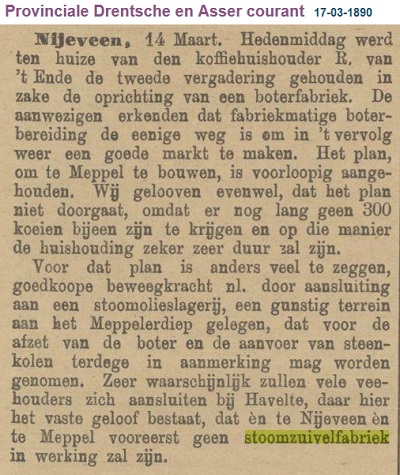 Provinciale Drentsche en Asser courant 17-03-1890

Nijeveen, 14 Maart. Hedenmiddag werd ten huize van den koffiehuishouder R. van 't Ende de tweede vergadering gehouden in zake de oprichting van een boterfabriek. De aanwezigen erkenden dat fabriekmatige boterbereiding de eenige weg is om in 't vervolg weer een goede markt te maken. Het plan, om te Meppel te bouwen, is voorloopig aangehouden. Wij gelooven evenwel, dat het plan niet doorgaat, omdat er nog lang geen 300 koeien bijeen zijn te krijgen en op die manier de huishouding zeker zeer duur zal zijn.

Voor dat plan is anders veel te zeggen, goedkoope beweegkracht nl. door aansluiting aan een stoomolieslagerij, een gunstig terrein aan het Meppelerdiep gelegen, dat voor de afzet van de boter en de aanvoer van steenkolen terdege in aanmerking mag worden genomen. Zeer waarschijnlijk zullen vele veehouders zich aansluiten bij Havelte, daar hier het vaste geloof bestaat, dat èn te Nijeveen èn te Meppel vooreerst geen stoomzuivelfabriek in werking zal zijn.